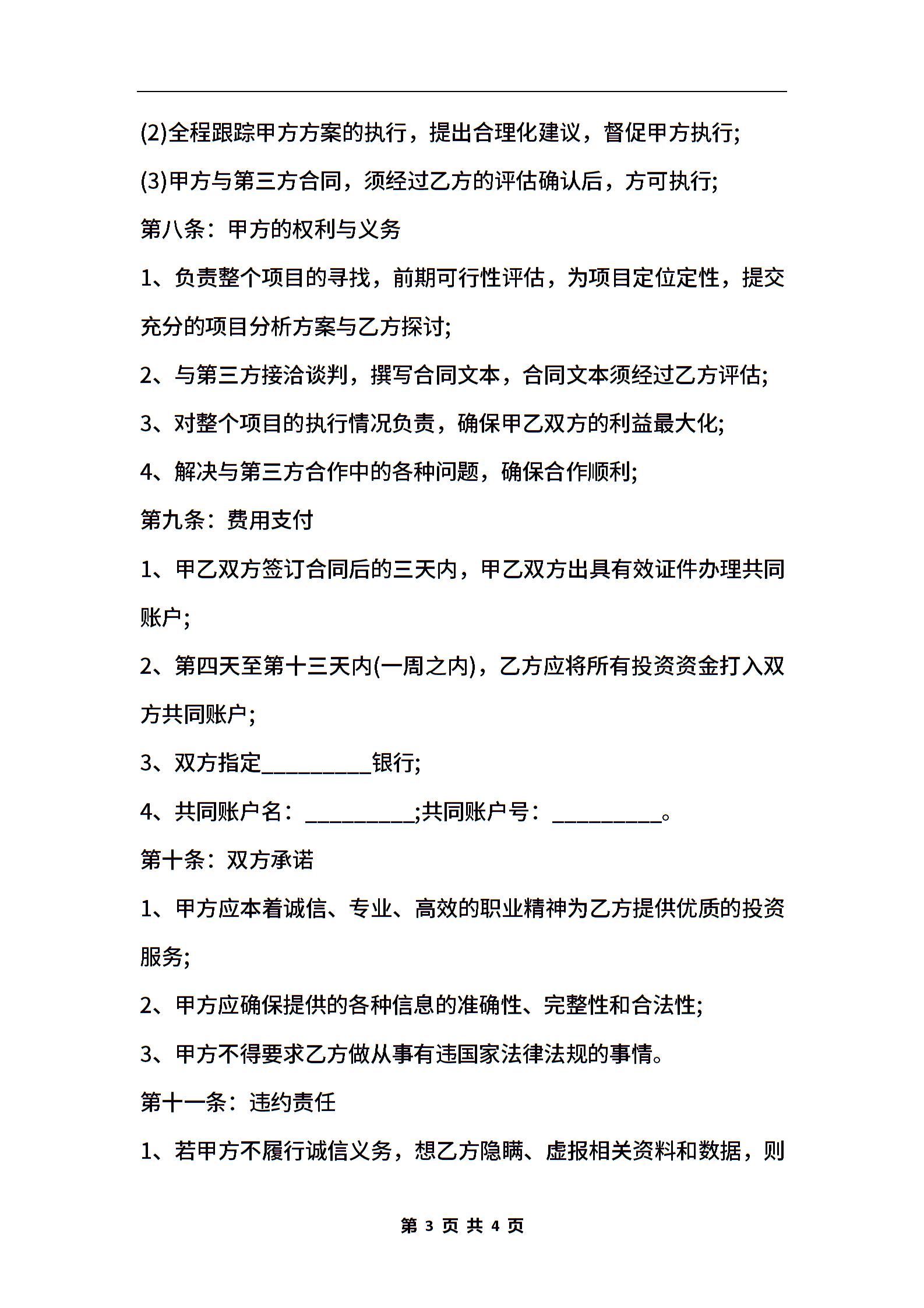 (2)全程跟踪甲方方案的执行，提出合理化建议，督促甲方执行;

(3)甲方与第三方合同，须经过乙方的评估确认后，方可执行;

第八条：甲方的权利与义务

1、负责整个项目的寻找，前期可行性评估，为项目定位定性，提交充分的项目分析方案与乙方探讨;

2、与第三方接洽谈判，撰写合同文本，合同文本须经过乙方评估;

3、对整个项目的执行情况负责，确保甲乙双方的利益最大化;

4、解决与第三方合作中的各种问题，确保合作顺利;

第九条：费用支付

1、甲乙双方签订合同后的三天内，甲乙双方出具有效证件办理共同账户;

2、第四天至第十三天内(一周之内)，乙方应将所有投资资金打入双方共同账户;

3、双方指定__________银行;

4、共同账户名：__________;共同账户号：__________。

第十条：双方承诺

1、甲方应本着诚信、专业、高效的职业精神为乙方提供优质的投资服务;

2、甲方应确保提供的各种信息的准确性、完整性和合法性;

3、甲方不得要求乙方做从事有违国家法律法规的事情。

第十一条：违约责任

1、若甲方不履行诚信义务，想乙方隐瞒、虚报相关资料和数据，则

第 3 页 共 4 页